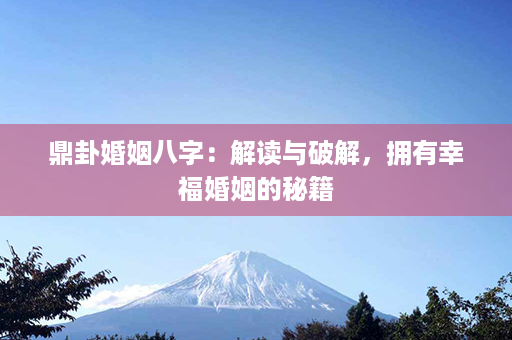 鼎卦婚姻八字：解读与破解，拥有幸福婚姻的秘籍